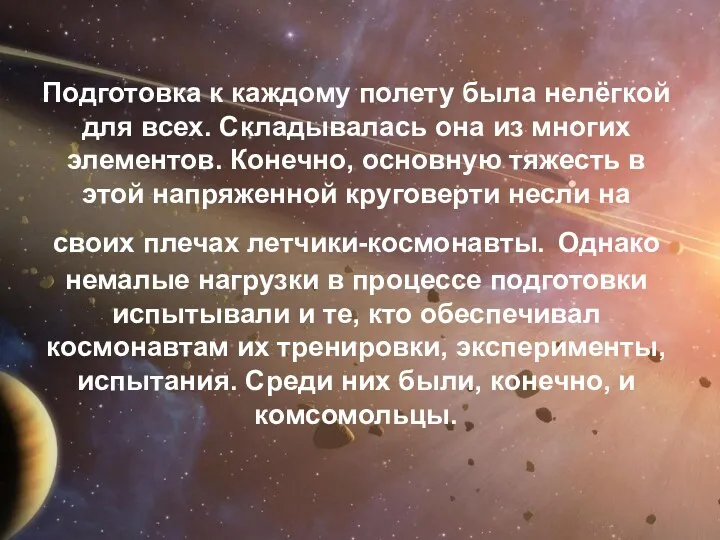 Подготовка к каждому полету была нелёгкой для всех. Складывалась она из многих элементов. Конечно, основную тяжесть в этой напряженной круговерти несли на

своих плечах летчики-космонавты. Однако немалые нагрузки в процессе подготовки испытывали и те, кто обеспечивал космонавтам их тренировки, эксперименты, испытания. Среди них были, конечно, и комсомольцы.